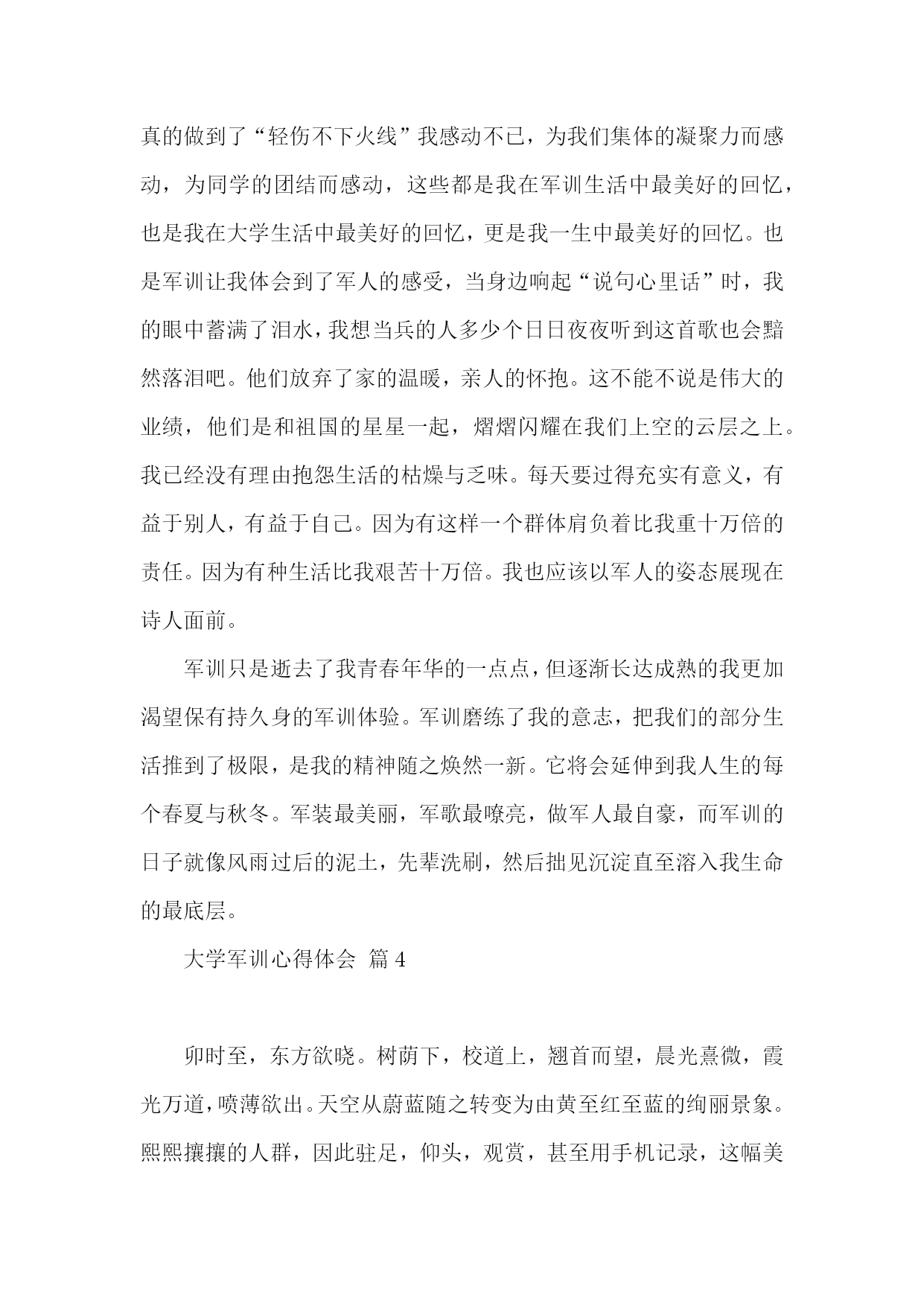 真的做到了“轻伤不下火线”我感动不已，为我们集体的凝聚力而感动，为同学的团结而感动，这些都是我在军训生活中最美好的回忆，也是我在大学生活中最美好的回忆，更是我一生中最美好的回忆。也是军训让我体会到了军人的感受，当身边响起“说句心里话”时，我的眼中蓄满了泪水，我想当兵的人多少个日日夜夜听到这首歌也会黯然落泪吧。他们放弃了家的温暖，亲人的怀抱。这不能不说是伟大的业绩，他们是和祖国的星星一起，熠熠闪耀在我们上空的云层之上。我已经没有理由抱怨生活的枯燥与乏味。每天要过得充实有意义，有益于别人，有益于自己。因为有这样一个群体肩负着比我重十万倍的责任。因为有种生活比我艰苦十万倍。我也应该以军人的姿态展现在诗人面前。

军训只是逝去了我青春年华的一点点，但逐渐长达成熟的我更加渴望保有持久身的军训体验。军训磨练了我的意志，把我们的部分生活推到了极限，是我的精神随之焕然一新。它将会延伸到我人生的每个春夏与秋冬。军装最美丽，军歌最嘹亮，做军人最自豪，而军训的日子就像风雨过后的泥土，先辈洗刷，然后拙见沉淀直至溶入我生命的最底层。

大学军训心得体会 篇 4

卯时至，东方欲晓。树荫下，校道上，翘首而望，晨光熹微，霞光万道，喷薄欲出。天空从蔚蓝随之转变为由黄至红至蓝的绚丽景象。熙熙攘攘的人群，因此驻足，仰头，观赏，甚至用手机记录，这幅美